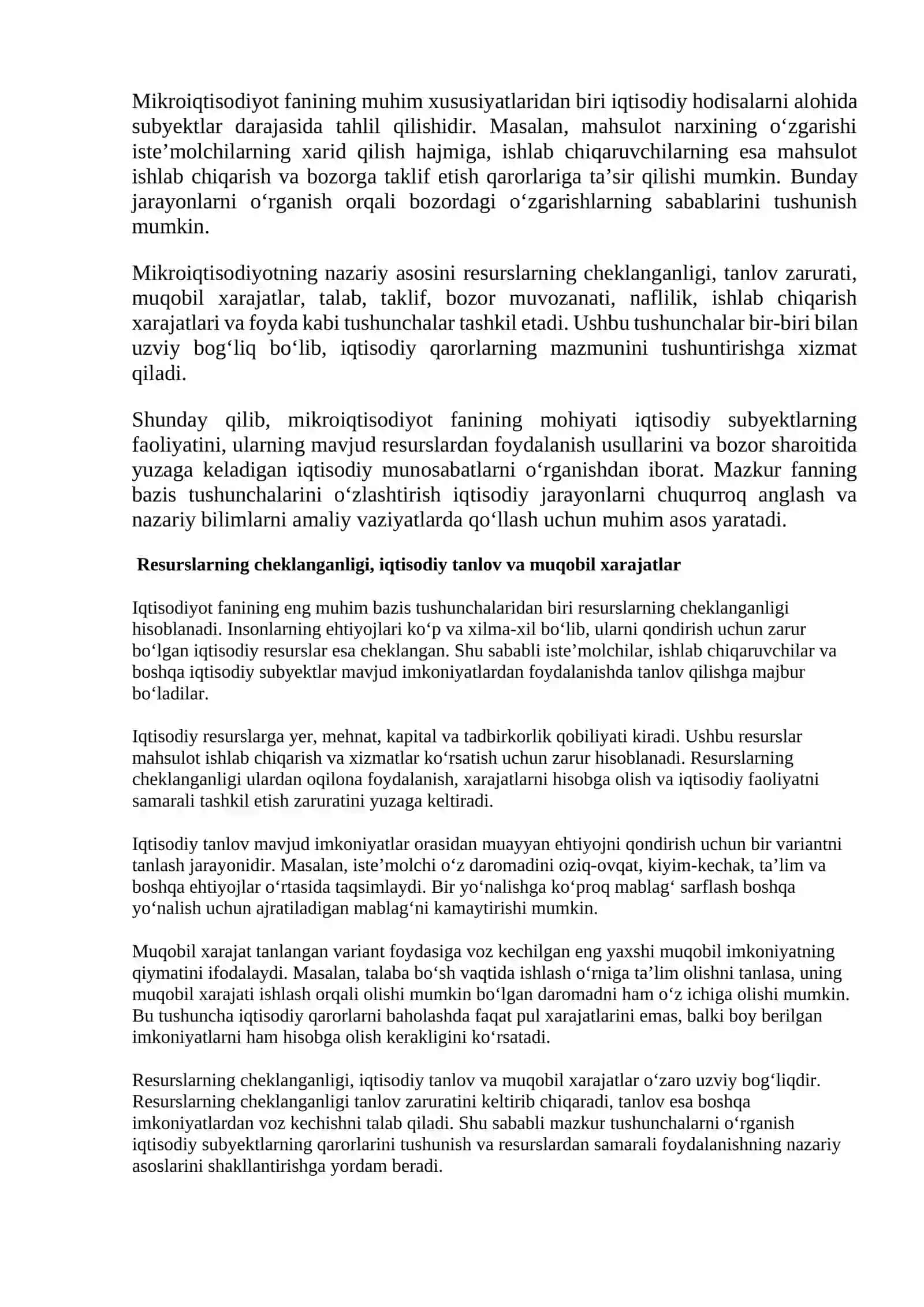 Mikroiqtisodiyot fanining muhim xususiyatlaridan biri iqtisodiy hodisalarni alohida subyektlar darajasida tahlil qilishidir. Masalan, mahsulot narxining o'zgarishi iste'molchilarning xarid qilish hajmiga, ishlab chiqaruvchilarning esa mahsulot ishlab chiqarish va bozorga taklif etish qarorlariga ta'sir qilishi mumkin. Bunday jarayonlarni o'rganish orqali bozordagi o'zgarishlarning sabablarini tushunish mumkin.

Mikroiqtisodiyotning nazariy asosini resurslarning cheklanganligi, tanlov zarurati, muqobil xarajatlar, talab, taklif, bozor muvozanati, naflilik, ishlab chiqarish xarajatlari va foyda kabi tushunchalar tashkil etadi. Ushbu tushunchalar bir-biri bilan uzviy bog'liq bo'lib, iqtisodiy qarorlarning mazmunini tushuntirishga xizmat qiladi.

Shunday qilib, mikroiqtisodiyot fanining mohiyati iqtisodiy subyektlarning faoliyatini, ularning mavjud resurslardan foydalanish usullarini va bozor sharoitida yuzaga keladigan iqtisodiy munosabatlarni o'rganishdan iborat. Mazkur fanning bazis tushunchalarini o'zlashtirish iqtisodiy jarayonlarni chuqurroq anglash va nazariy bilimlarni amaliy vaziyatlarda qo'llash uchun muhim asos yaratadi.

Resurslarning cheklanganligi, iqtisodiy tanlov va muqobil xarajatlar

Iqtisodiyot fanining eng muhim bazis tushunchalaridan biri resurslarning cheklanganligi hisoblanadi. Insonlarning ehtiyojlari ko'p va xilma-xil bo'lib, ularni qondirish uchun zarur bo'lgan iqtisodiy resurslar esa cheklangan. Shu sababli iste'molchilar, ishlab chiqaruvchilar va boshqa iqtisodiy subyektlar mavjud imkoniyatlardan foydalanishda tanlov qilishga majbur bo'ladilar.

Iqtisodiy resurslarga yer, mehnat, kapital va tadbirkorlik qobiliyati kiradi. Ushbu resurslar mahsulot ishlab chiqarish va xizmatlar ko'rsatish uchun zarur hisoblanadi. Resurslarning cheklanganligi ulardan oqilona foydalanish, xarajatlarni hisobga olish va iqtisodiy faoliyatni samarali tashkil etish zaruratini yuzaga keltiradi.

Iqtisodiy tanlov mavjud imkoniyatlar orasidan muayyan ehtiyojni qondirish uchun bir variantni tanlash jarayonidir. Masalan, iste'molchi o'z daromadini oziq-ovqat, kiyim-kechak, ta'lim va boshqa ehtiyojlar o'rtasida taqsimlaydi. Bir yo'nalishga ko'proq mablag' sarflash boshqa yo'nalish uchun ajratiladigan mablag'ni kamaytirishi mumkin.

Muqobil xarajat tanlangan variant foydasiga voz kechilgan eng yaxshi muqobil imkoniyatning qiymatini ifodalaydi. Masalan, talaba bo'sh vaqtida ishlash o'rniga ta'lim olishni tanlasa, uning muqobil xarajati ishlash orqali olishi mumkin bo'lgan daromadni ham o'z ichiga olishi mumkin. Bu tushuncha iqtisodiy qarorlarni baholashda faqat pul xarajatlarini emas, balki boy berilgan imkoniyatlarni ham hisobga olish kerakligini ko'rsatadi.

Resurslarning cheklanganligi, iqtisodiy tanlov va muqobil xarajatlar o'zaro uzviy bog'liqdir. Resurslarning cheklanganligi tanlov zaruratini keltirib chiqaradi, tanlov esa boshqa imkoniyatlardan voz kechishni talab qiladi. Shu sababli mazkur tushunchalarni o'rganish iqtisodiy subyektlarning qarorlarini tushunish va resurslardan samarali foydalanishning nazariy asoslarini shakllantirishga yordam beradi.